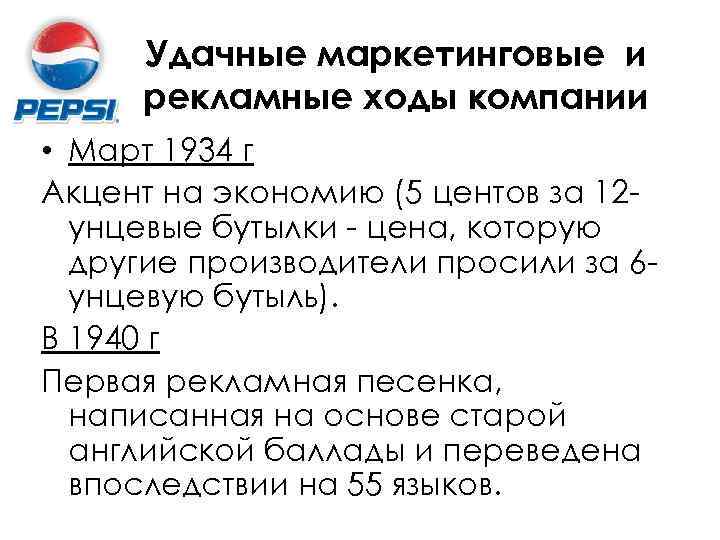 PEPSI

Удачные маркетинговые и рекламные ходы компании

• Март 1934 г

Акцент на экономию (5 центов за 12-унцевые бутылки - цена, которую другие производители просили за 6-унцевую бутыль).

В 1940 г

Первая рекламная песенка, написанная на основе старой английской баллады и переведена впоследствии на 55 языков.